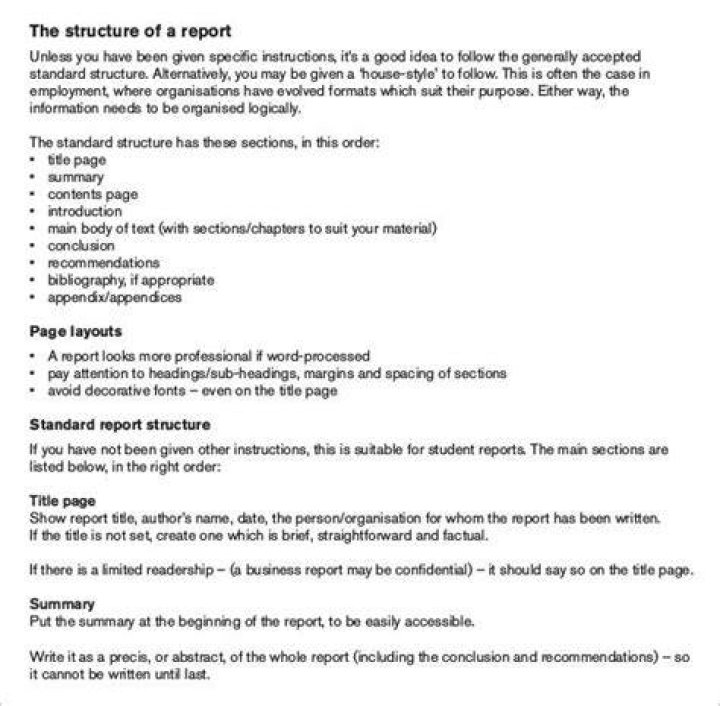 The structure of a report

Unless you have been given specific instructions, it's a good idea to follow the generally accepted standard structure. Alternatively, you may be given a 'house-style' to follow. This is often the case in employment, where organisations have evolved formats which suit their purpose. Either way, the information needs to be organised logically.

The standard structure has these sections, in this order:
• title page
• summary
• contents page
• introduction
• main body of text (with sections/chapters to suit your material)
• conclusion
• recommendations
• bibliography, if appropriate
• appendix/appendices

Page layouts

• A report looks more professional if word-processed
• pay attention to headings/sub-headings, margins and spacing of sections
• avoid decorative fonts – even on the title page

Standard report structure

If you have not been given other instructions, this is suitable for student reports. The main sections are listed below, in the right order:

Title page
Show report title, author's name, date, the person/organisation for whom the report has been written.
If the title is not set, create one which is brief, straightforward and factual.

If there is a limited readership – (a business report may be confidential) – it should say so on the title page.

Summary
Put the summary at the beginning of the report, to be easily accessible.

Write it as a precis, or abstract, of the whole report (including the conclusion and recommendations) – so it cannot be written until last.